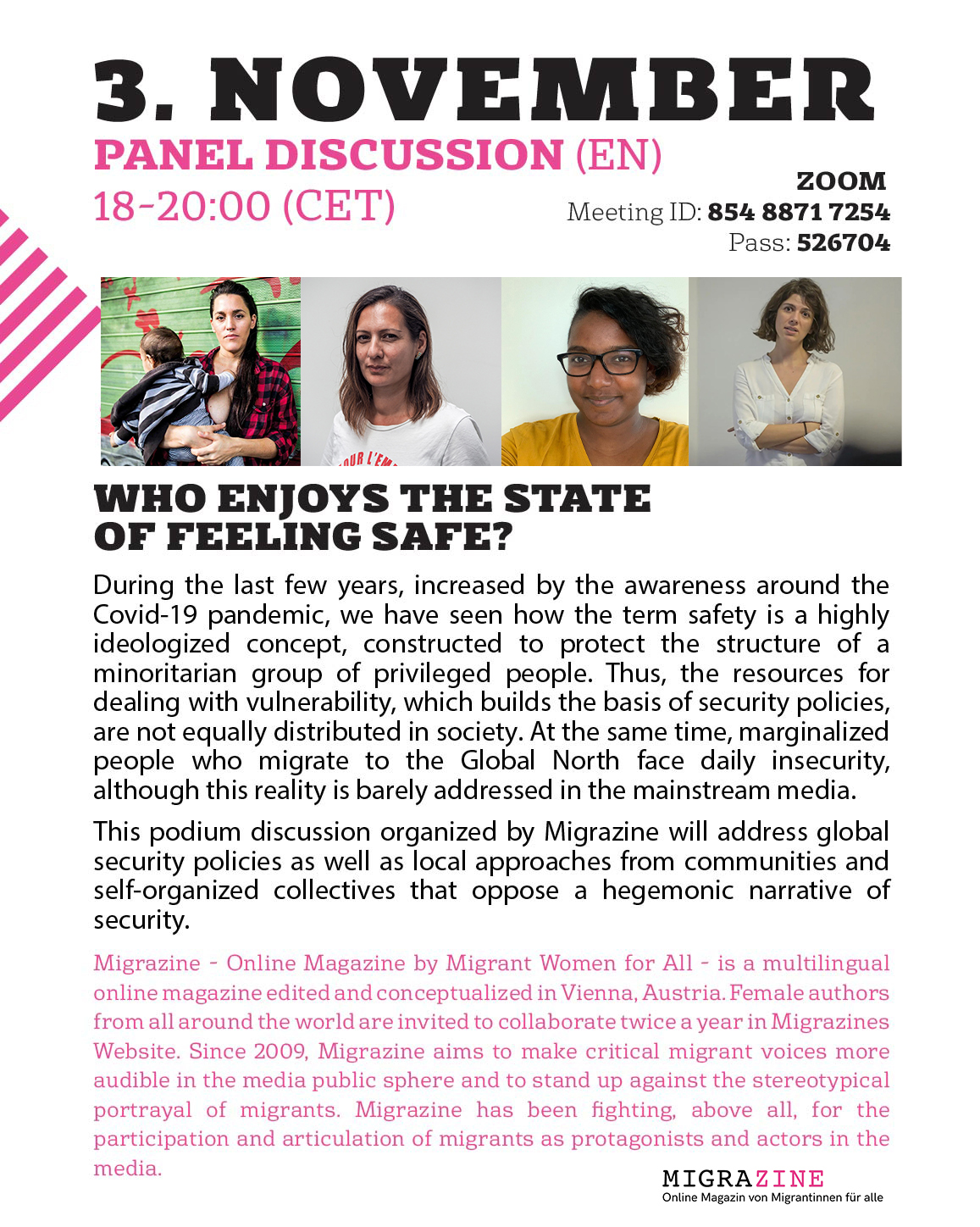 3. NOVEMBER

PANEL DISCUSSION (EN)

18-20:00 (CET)

ZOOM
Meeting ID: 854 8871 7254
Pass: 526704

WHO ENJOYS THE STATE OF FEELING SAFE?

During the last few years, increased by the awareness around the Covid-19 pandemic, we have seen how the term safety is a highly ideologized concept, constructed to protect the structure of a minoritarian group of privileged people. Thus, the resources for dealing with vulnerability, which builds the basis of security policies, are not equally distributed in society. At the same time, marginalized people who migrate to the Global North face daily insecurity, although this reality is barely addressed in the mainstream media.

This podium discussion organized by Migrazine will address global security policies as well as local approaches from communities and self-organized collectives that oppose a hegemonic narrative of security.

Migrazine - Online Magazine by Migrant Women for All - is a multilingual online magazine edited and conceptualized in Vienna, Austria. Female authors from all around the world are invited to collaborate twice a year in Migrazines Website. Since 2009, Migrazine aims to make critical migrant voices more audible in the media public sphere and to stand up against the stereotypical portrayal of migrants. Migrazine has been fighting, above all, for the participation and articulation of migrants as protagonists and actors in the media.

MIGRAZINE
Online Magazin von Migrantinnen für alle